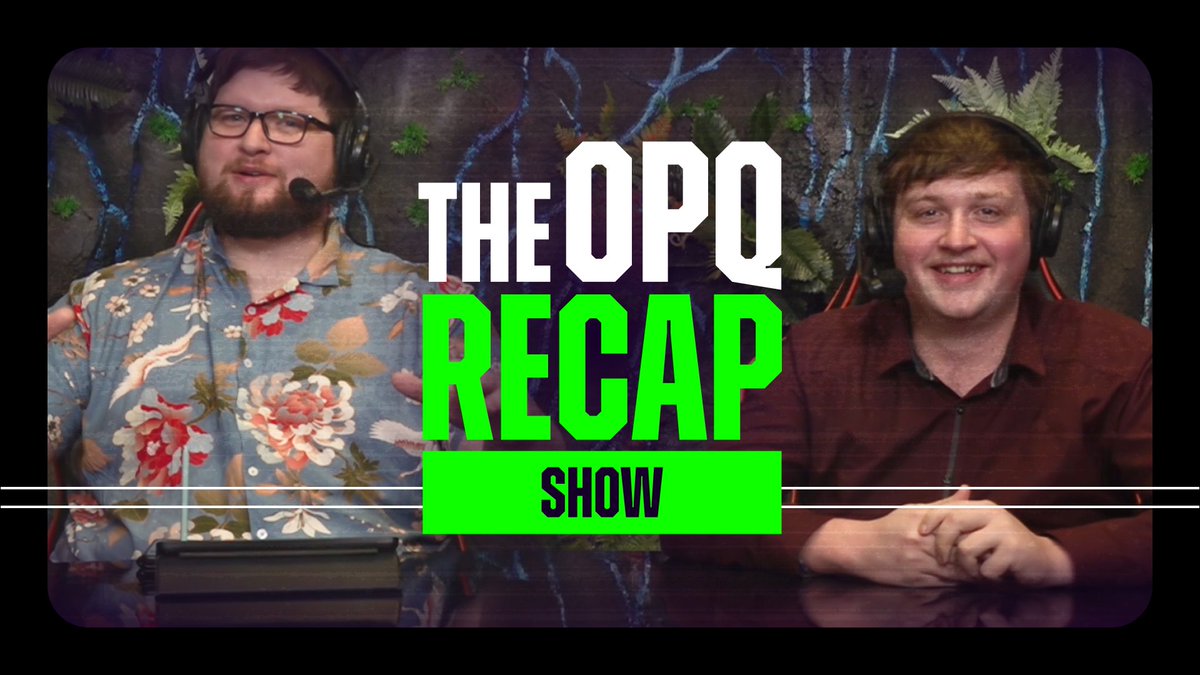 THE OPQ
RECAP
SHOW